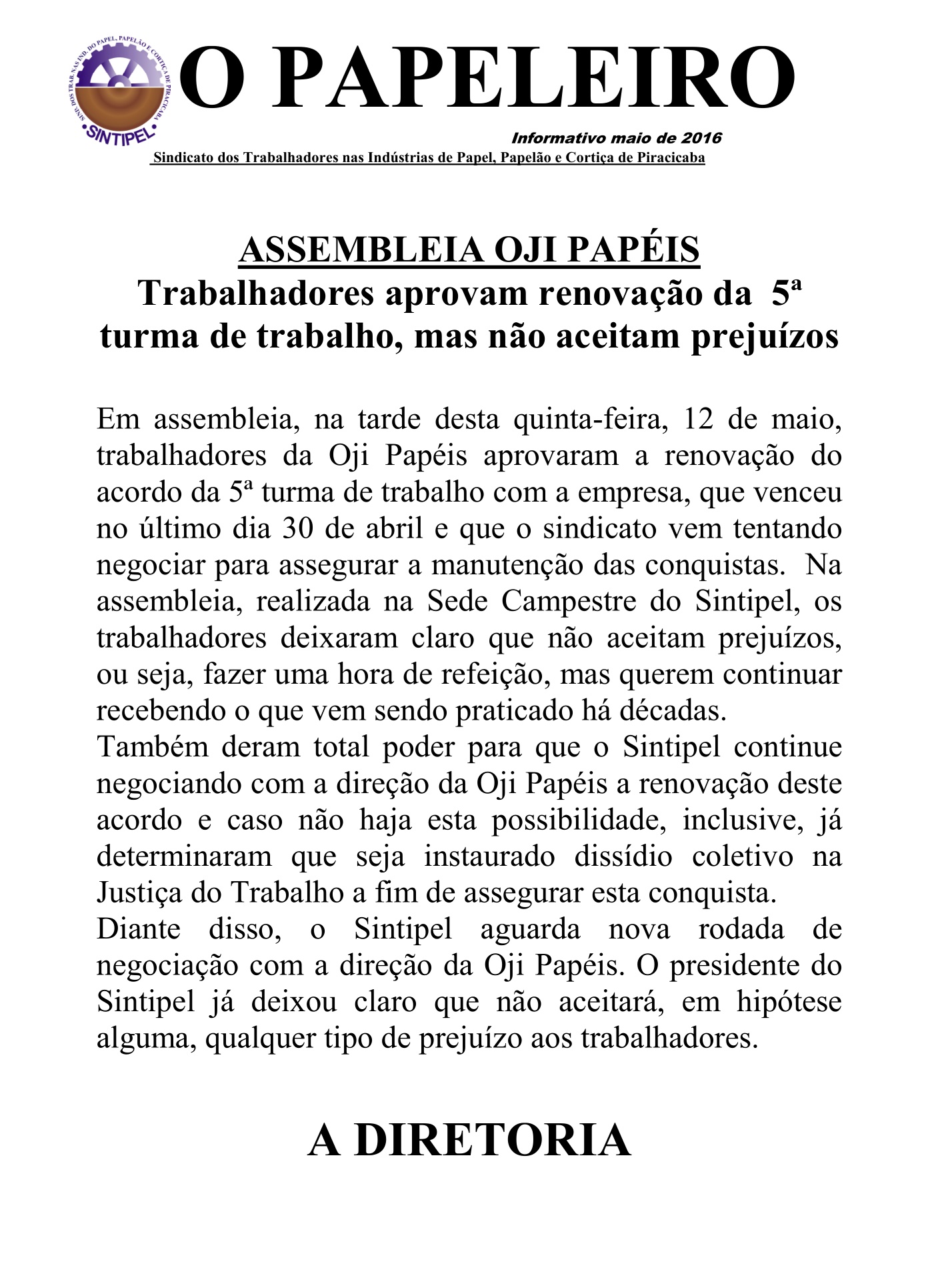 SIND. DOS TRAB. NAS IND. DO PAPEL, PAPELÃO E CORTIÇA DE PIRACICABA
SINTIPEL
O PAPELEIRO

Informativo maio de 2016

Sindicato dos Trabalhadores nas Indústrias de Papel, Papelão e Cortiça de Piracicaba

ASSEMBLEIA OJI PAPÉIS
Trabalhadores aprovam renovação da 5ª turma de trabalho, mas não aceitam prejuízos

Em assembleia, na tarde desta quinta-feira, 12 de maio, trabalhadores da Oji Papéis aprovaram a renovação do acordo da 5ª turma de trabalho com a empresa, que venceu no último dia 30 de abril e que o sindicato vem tentando negociar para assegurar a manutenção das conquistas. Na assembleia, realizada na Sede Campestre do Sintipel, os trabalhadores deixaram claro que não aceitam prejuízos, ou seja, fazer uma hora de refeição, mas querem continuar recebendo o que vem sendo praticado há décadas.
Também deram total poder para que o Sintipel continue negociando com a direção da Oji Papéis a renovação deste acordo e caso não haja esta possibilidade, inclusive, já determinaram que seja instaurado dissídio coletivo na Justiça do Trabalho a fim de assegurar esta conquista.
Diante disso, o Sintipel aguarda nova rodada de negociação com a direção da Oji Papéis. O presidente do Sintipel já deixou claro que não aceitará, em hipótese alguma, qualquer tipo de prejuízo aos trabalhadores.

A DIRETORIA